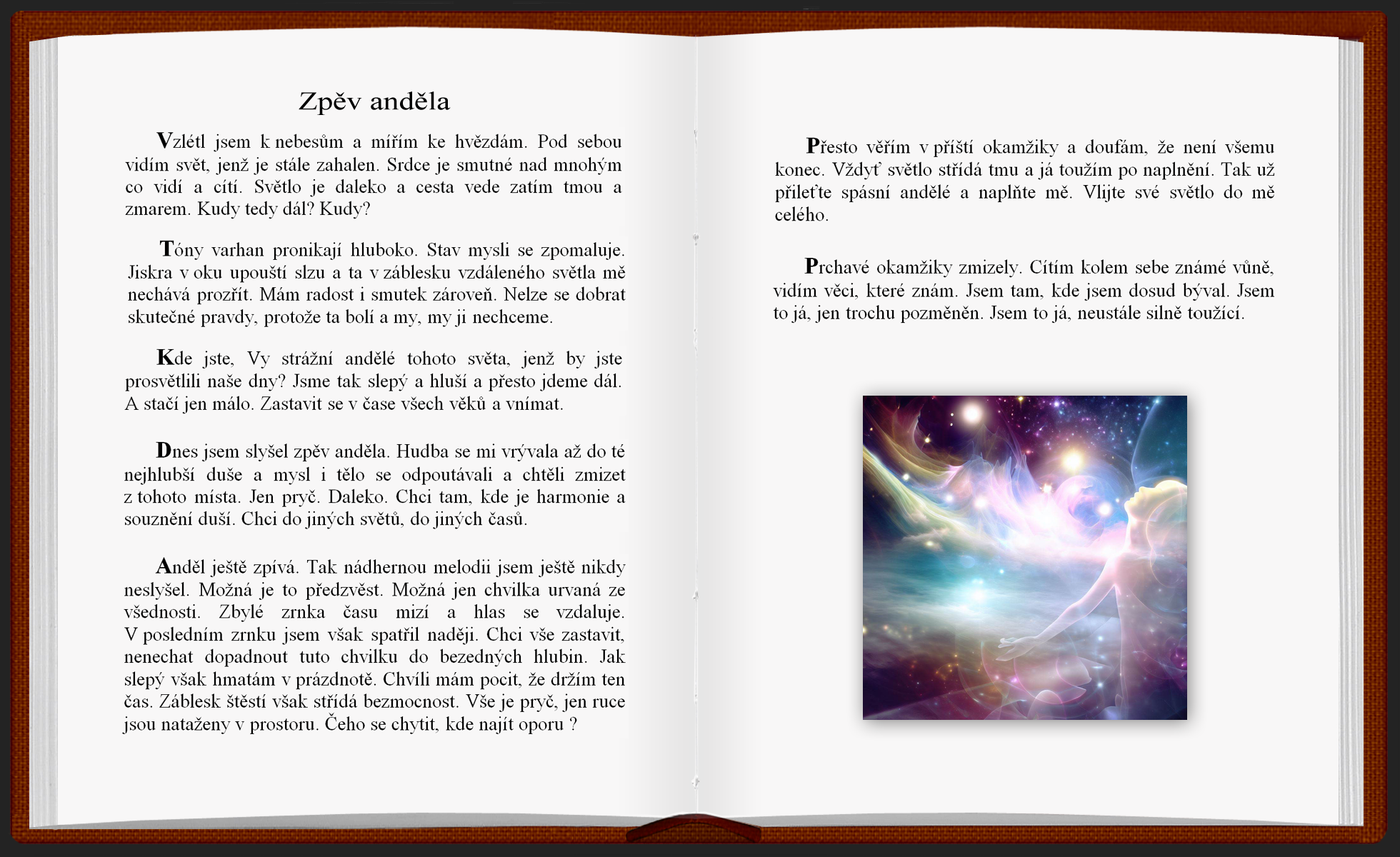 Zpěv anděla

Vzlétl jsem k nebesům a mířím ke hvězdám. Pod sebou vidím svět, jenž je stále zahalen. Srdce je smutné nad mnohým co vidí a cítí. Světlo je daleko a cesta vede zatím tmou a zmarem. Kudy tedy dál? Kudy?

Tóny varhan pronikají hluboko. Stav mysli se zpomaluje. Jiskra v oku upouští slzu a ta v záblesku vzdáleného světla mě nechává prozřít. Mám radost i smutek zároveň. Nelze se dobrat skutečné pravdy, protože ta bolí a my, my ji nechceme.

Kde jste, Vy strážní andělé tohoto světa, jenž by jste prosvětlili naše dny? Jsme tak slepý a hluší a přesto jdeme dál. A stačí jen málo. Zastavit se v čase všech věků a vnímat.

Dnes jsem slyšel zpěv anděla. Hudba se mi vrývala až do té nejhlubší duše a mysl i tělo se odpoutávali a chtěli zmizet z tohoto místa. Jen pryč. Daleko. Chci tam, kde je harmonie a souznění duší. Chci do jiných světů, do jiných časů.

Anděl ještě zpívá. Tak nádhernou melodii jsem ještě nikdy neslyšel. Možná je to předzvěst. Možná jen chvilka urvaná ze všednosti. Zbylé zrnka času mizí a hlas se vzdaluje. V posledním zrnku jsem však spatřil naději. Chci vše zastavit, nenechat dopadnout tuto chvilku do bezedných hlubin. Jak slepý však hmatám v prázdnotě. Chvíli mám pocit, že držím ten čas. Záblesk štěstí však střídá bezmocnost. Vše je pryč, jen ruce jsou nataženy v prostoru. Čeho se chytit, kde najít oporu ?

Přesto věřím v příští okamžiky a doufám, že není všemu konec. Vždyť světlo střídá tmu a já toužím po naplnění. Tak už přileťte spásní andělé a naplňte mě. Vlijte své světlo do mě celého.

Prchavé okamžiky zmizely. Cítím kolem sebe známé vůně, vidím věci, které znám. Jsem tam, kde jsem dosud býval. Jsem to já, jen trochu pozměněn. Jsem to já, neustále silně toužící.